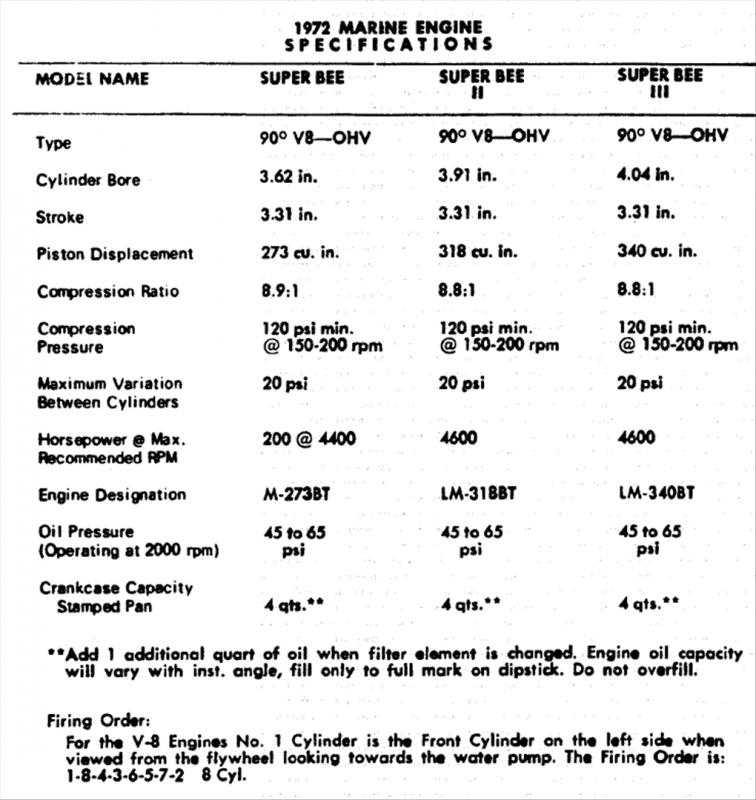 1972 MARINE ENGINE
SPECIFICATIONS

| MODEL NAME | SUPER BEE | SUPER BEE II | SUPER BEE III |
|---|---|---|---|
| Type | 90° V8—OHV | 90° V8—OHV | 90° V8—OHV |
| Cylinder Bore | 3.62 in. | 3.91 in. | 4.04 in. |
| Stroke | 3.31 in. | 3.31 in. | 3.31 in. |
| Piston Displacement | 273 cu. in. | 318 cu. in. | 340 cu. in. |
| Compression Ratio | 8.9:1 | 8.8:1 | 8.8:1 |
| Compression Pressure | 120 psi min. @ 150-200 rpm | 120 psi min. @ 150-200 rpm | 120 psi min. @ 150-200 rpm |
| Maximum Variation Between Cylinders | 20 psi | 20 psi | 20 psi |
| Horsepower @ Max. Recommended RPM | 200 @ 4400 | 4600 | 4600 |
| Engine Designation | M-273BT | LM-318BT | LM-340BT |
| Oil Pressure (Operating at 2000 rpm) | 45 to 65 psi | 45 to 65 psi | 45 to 65 psi |
| Crankcase Capacity Stamped Pan | 4 qts.** | 4 qts.** | 4 qts.** |

**Add 1 additional quart of oil when filter element is changed. Engine oil capacity will vary with inst. angle, fill only to full mark on dipstick. Do not overfill.

Firing Order:
For the V-8 Engines No. 1 Cylinder is the Front Cylinder on the left side when viewed from the flywheel looking towards the water pump. The Firing Order is: 1-8-4-3-6-5-7-2 8 Cyl.